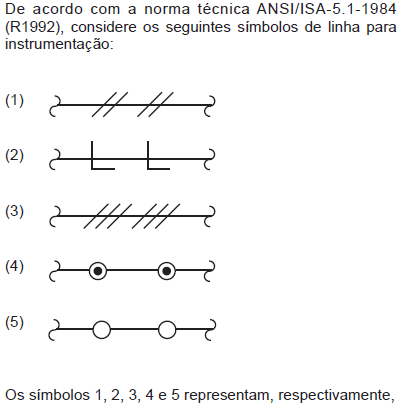 De acordo com a norma técnica ANSI/ISA-5.1-1984 (R1992), considere os seguintes símbolos de linha para instrumentação:

(1)

(2)

(3)

(4)

(5)

Os símbolos 1, 2, 3, 4 e 5 representam, respectivamente,